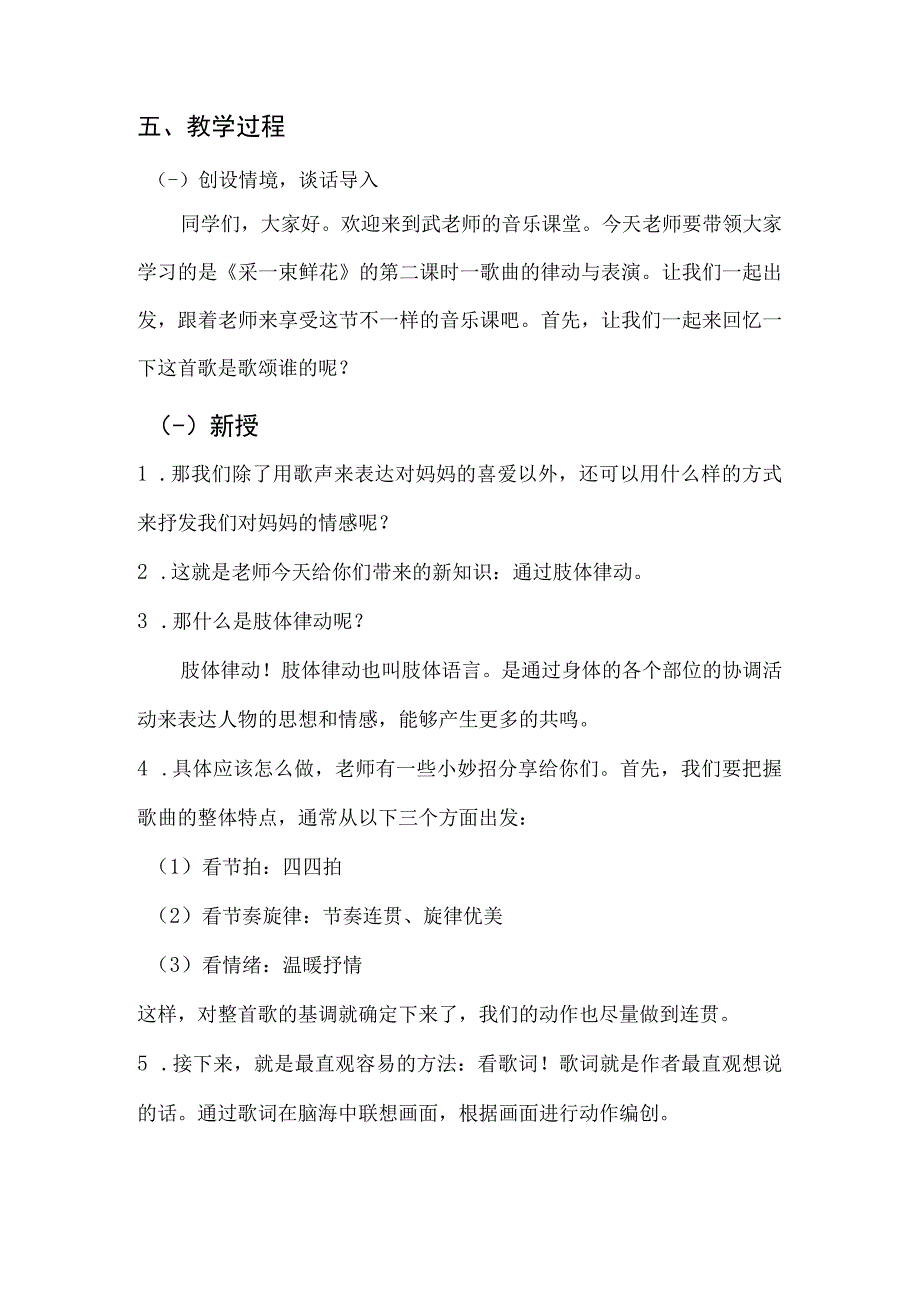 五、教学过程

（-）创设情境，谈话导入

同学们，大家好。欢迎来到武老师的音乐课堂。今天老师要带领大家学习的是《采一束鲜花》的第二课时一歌曲的律动与表演。让我们一起出发，跟着老师来享受这节不一样的音乐课吧。首先，让我们一起来回忆一下这首歌是歌颂谁的呢？

（-）新授

1．那我们除了用歌声来表达对妈妈的喜爱以外，还可以用什么样的方式来抒发我们对妈妈的情感呢？

2．这就是老师今天给你们带来的新知识：通过肢体律动。

3．那什么是肢体律动呢？

肢体律动！肢体律动也叫肢体语言。是通过身体的各个部位的协调活动来表达人物的思想和情感，能够产生更多的共鸣。

4．具体应该怎么做，老师有一些小妙招分享给你们。首先，我们要把握歌曲的整体特点，通常从以下三个方面出发：

（1）看节拍：四四拍

（2）看节奏旋律：节奏连贯、旋律优美

（3）看情绪：温暖抒情

这样，对整首歌的基调就确定下来了，我们的动作也尽量做到连贯。

5．接下来，就是最直观容易的方法：看歌词！歌词就是作者最直观想说的话。通过歌词在脑海中联想画面，根据画面进行动作编创。